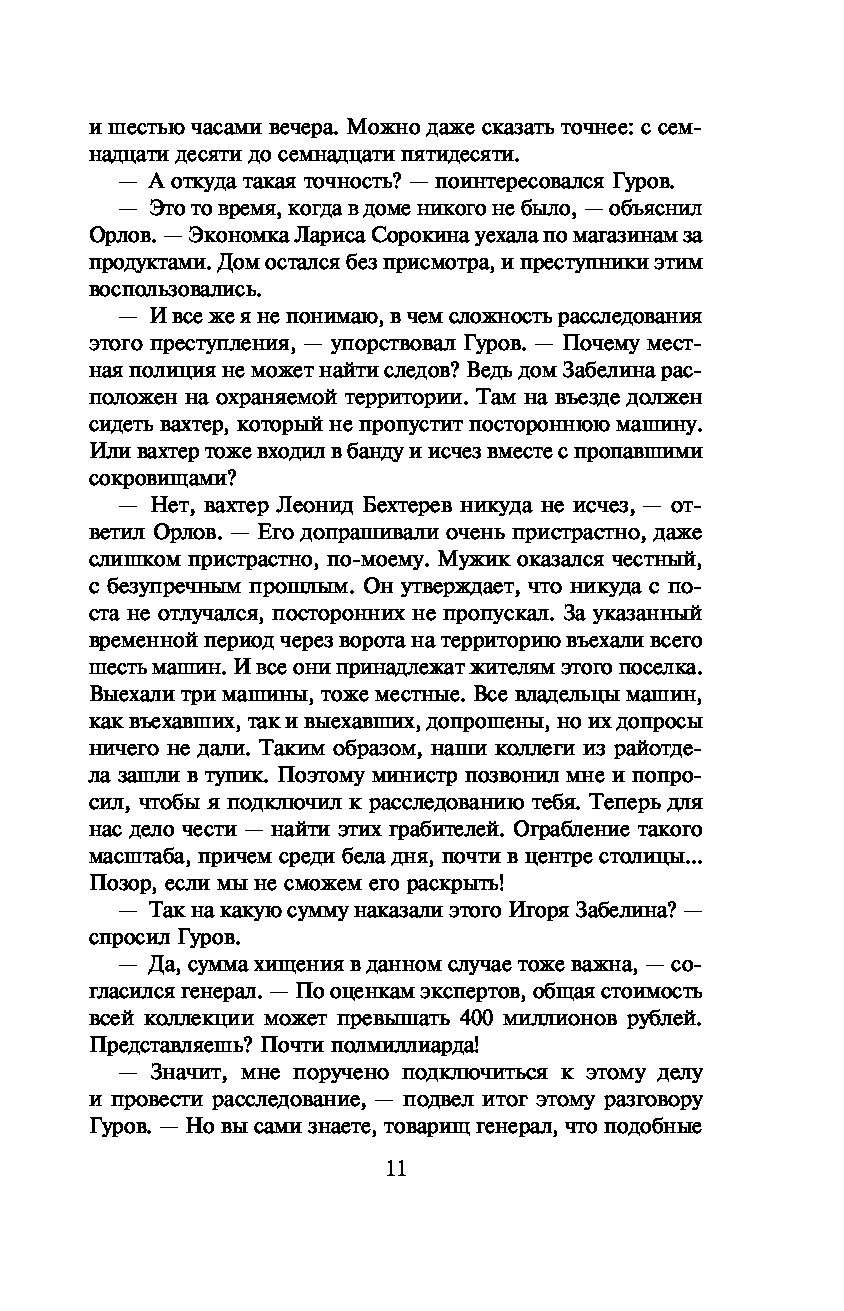 и шестью часами вечера. Можно даже сказать точнее: с семнадцати десяти до семнадцати пятидесяти.

— А откуда такая точность? — поинтересовался Гуров.

— Это то время, когда в доме никого не было, — объяснил Орлов. — Экономка Лариса Сорокина уехала по магазинам за продуктами. Дом остался без присмотра, и преступники этим воспользовались.

— И все же я не понимаю, в чем сложность расследования этого преступления, — упорствовал Гуров. — Почему местная полиция не может найти следов? Ведь дом Забелина расположен на охраняемой территории. Там на въезде должен сидеть вахтер, который не пропустит постороннюю машину. Или вахтер тоже входил в банду и исчез вместе с пропавшими сокровищами?

— Нет, вахтер Леонид Бехтерев никуда не исчез, — ответил Орлов. — Его допрашивали очень пристрастно, даже слишком пристрастно, по-моему. Мужик оказался честный, с безупречным прошлым. Он утверждает, что никуда с поста не отлучался, посторонних не пропускал. За указанный временной период через ворота на территорию въехали всего шесть машин. И все они принадлежат жителям этого поселка. Выехали три машины, тоже местные. Все владельцы машин, как въехавших, так и выехавших, допрошены, но их допросы ничего не дали. Таким образом, наши коллеги из райотдела зашли в тупик. Поэтому министр позвонил мне и попросил, чтобы я подключил к расследованию тебя. Теперь для нас дело чести — найти этих грабителей. Ограбление такого масштаба, причем среди бела дня, почти в центре столицы... Позор, если мы не сможем его раскрыть!

— Так на какую сумму наказали этого Игоря Забелина? — спросил Гуров.

— Да, сумма хищения в данном случае тоже важна, — согласился генерал. — По оценкам экспертов, общая стоимость всей коллекции может превышать 400 миллионов рублей. Представляешь? Почти полмиллиарда!

— Значит, мне поручено подключиться к этому делу и провести расследование, — подвел итог этому разговору Гуров. — Но вы сами знаете, товарищ генерал, что подобные

11